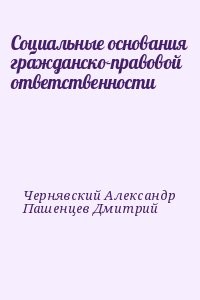 Социальные основания гражданско-правовой ответственности

Чернявский Александр
Пашенцев Дмитрий